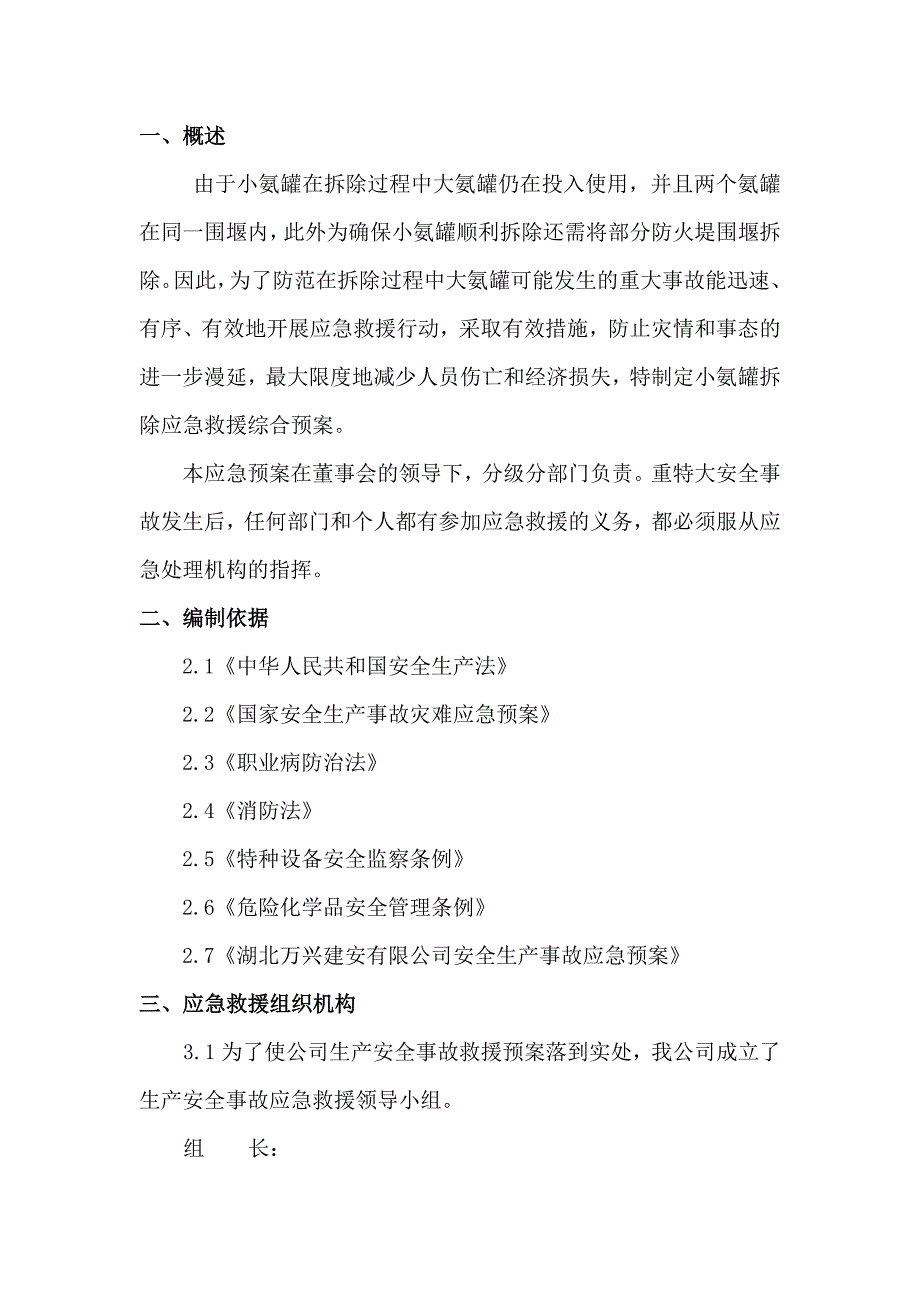 一、概述

由于小氨罐在拆除过程中大氨罐仍在投入使用，并且两个氨罐在同一围堰内，此外为确保小氨罐顺利拆除还需将部分防火堤围堰拆除。因此，为了防范在拆除过程中大氨罐可能发生的重大事故能迅速、有序、有效地开展应急救援行动，采取有效措施，防止灾情和事态的进一步漫延，最大限度地减少人员伤亡和经济损失，特制定小氨罐拆除应急救援综合预案。

本应急预案在董事会的领导下，分级分部门负责。重特大安全事故发生后，任何部门和个人都有参加应急救援的义务，都必须服从应急处理机构的指挥。

二、编制依据

2.1《中华人民共和国安全生产法》

2.2《国家安全生产事故灾难应急预案》

2.3《职业病防治法》

2.4《消防法》

2.5《特种设备安全监察条例》

2.6《危险化学品安全管理条例》

2.7《湖北万兴建安有限公司安全生产事故应急预案》

三、应急救援组织机构

3.1 为了使公司生产安全事故救援预案落到实处，我公司成立了生产安全事故应急救援领导小组。

组　长：